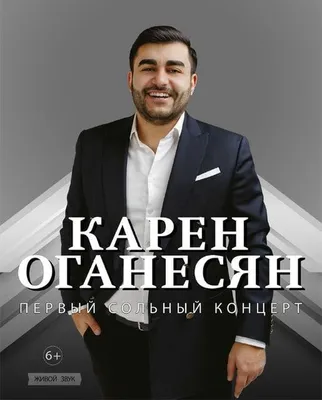 КАРЕН ОГАНЕСЯН

ПЕРВЫЙ СОЛЬНЫЙ КОНЦЕРТ

6+

ЖИВОЙ ЗВУК